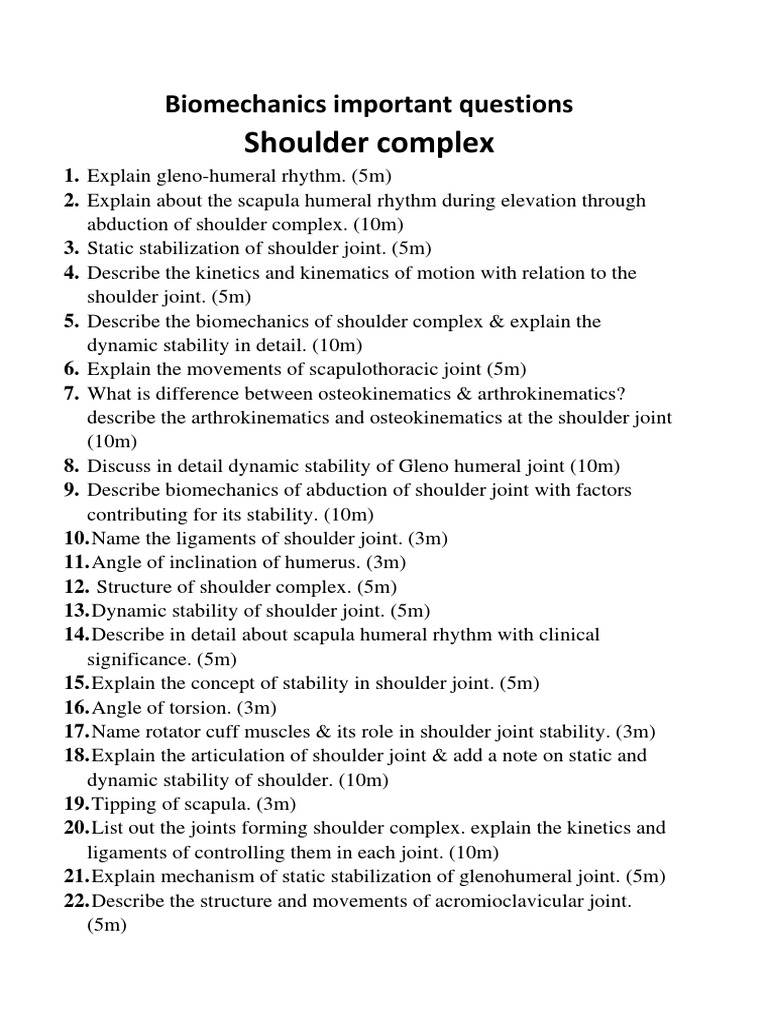 Biomechanics important questions

Shoulder complex

1. Explain gleno-humeral rhythm. (5m)
2. Explain about the scapula humeral rhythm during elevation through abduction of shoulder complex. (10m)
3. Static stabilization of shoulder joint. (5m)
4. Describe the kinetics and kinematics of motion with relation to the shoulder joint. (5m)
5. Describe the biomechanics of shoulder complex & explain the dynamic stability in detail. (10m)
6. Explain the movements of scapulothoracic joint (5m)
7. What is difference between osteokinematics & arthrokinematics? describe the arthrokinematics and osteokinematics at the shoulder joint (10m)
8. Discuss in detail dynamic stability of Gleno humeral joint (10m)
9. Describe biomechanics of abduction of shoulder joint with factors contributing for its stability. (10m)
10. Name the ligaments of shoulder joint. (3m)
11. Angle of inclination of humerus. (3m)
12. Structure of shoulder complex. (5m)
13. Dynamic stability of shoulder joint. (5m)
14. Describe in detail about scapula humeral rhythm with clinical significance. (5m)
15. Explain the concept of stability in shoulder joint. (5m)
16. Angle of torsion. (3m)
17. Name rotator cuff muscles & its role in shoulder joint stability. (3m)
18. Explain the articulation of shoulder joint & add a note on static and dynamic stability of shoulder. (10m)
19. Tipping of scapula. (3m)
20. List out the joints forming shoulder complex. explain the kinetics and ligaments of controlling them in each joint. (10m)
21. Explain mechanism of static stabilization of glenohumeral joint. (5m)
22. Describe the structure and movements of acromioclavicular joint. (5m)